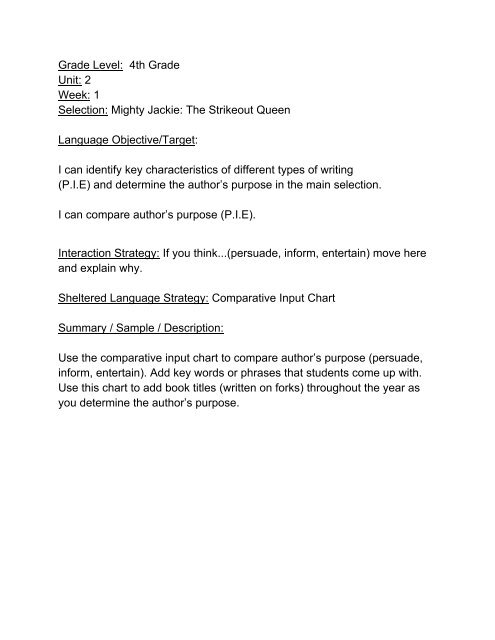 Grade Level: 4th Grade
Unit: 2
Week: 1
Selection: Mighty Jackie: The Strikeout Queen

Language Objective/Target:

I can identify key characteristics of different types of writing (P.I.E) and determine the author's purpose in the main selection.

I can compare author's purpose (P.I.E).

Interaction Strategy: If you think...(persuade, inform, entertain) move here and explain why.

Sheltered Language Strategy: Comparative Input Chart

Summary / Sample / Description:

Use the comparative input chart to compare author's purpose (persuade, inform, entertain). Add key words or phrases that students come up with. Use this chart to add book titles (written on forks) throughout the year as you determine the author's purpose.